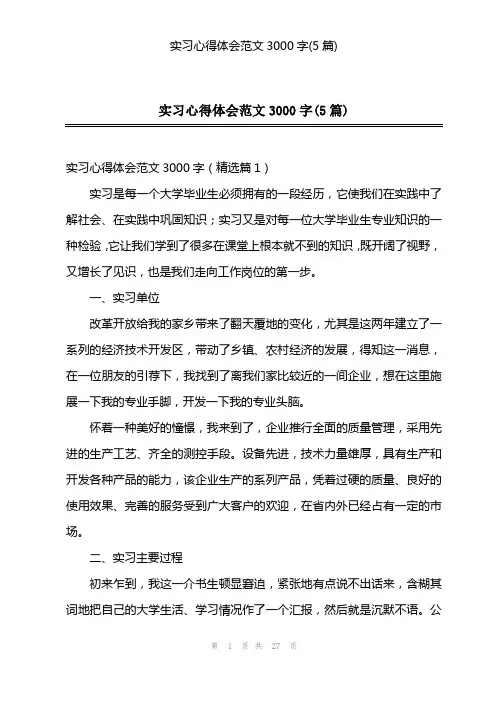 实习心得体会范文 3000 字(5 篇)

实习心得体会范文 3000 字(5 篇)

实习心得体会范文 3000 字（精选篇 1）

实习是每一个大学毕业生必须拥有的一段经历，它使我们在实践中了解社会、在实践中巩固知识；实习又是对每一位大学毕业生专业知识的一种检验，它让我们学到了很多在课堂上根本就不到的知识，既开阔了视野，又增长了见识，也是我们走向工作岗位的第一步。

一、实习单位

改革开放给我的家乡带来了翻天覆地的变化，尤其是这两年建立了一系列的经济技术开发区，带动了乡镇、农村经济的发展，得知这一消息，在一位朋友的引荐下，我找到了离我们家比较近的一间企业，想在这里施展一下我的专业手脚，开发一下我的专业头脑。

怀着一种美好的憧憬，我来到了，企业推行全面的质量管理，采用先进的生产工艺、齐全的测控手段。设备先进，技术力量雄厚，具有生产和开发各种产品的能力，该企业生产的系列产品，凭着过硬的质量、良好的使用效果、完善的服务受到广大客户的欢迎，在省内外已经占有一定的市场。

二、实习主要过程

初来乍到，我这一介书生顿显窘迫，紧张地有点说不出话来，含糊其词地把自己的大学生活、学习情况作了一个汇报，然后就是沉默不语。公

第 1 页 共 27 页